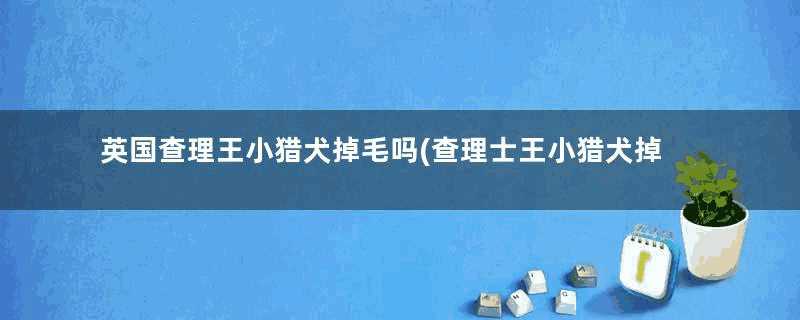 英国查理王小猎犬掉毛吗(查理士王小猎犬掉